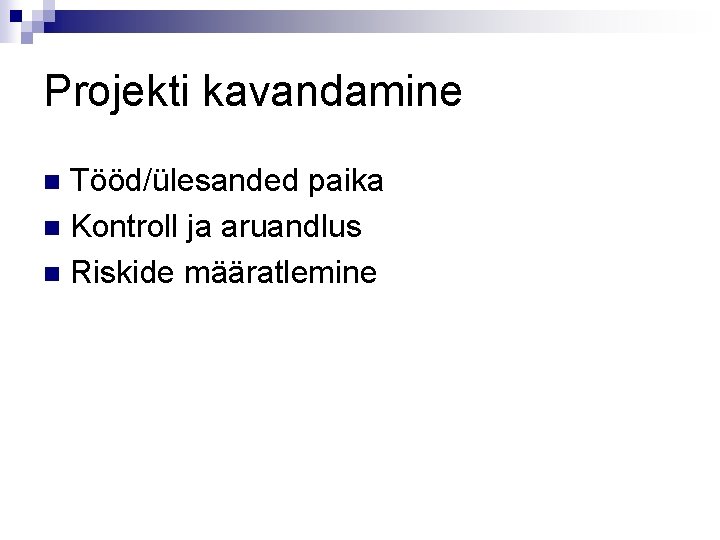 Projekti kavandamine

• Tööd/ülesanded paika
• Kontroll ja aruandlus
• Riskide määratlemine